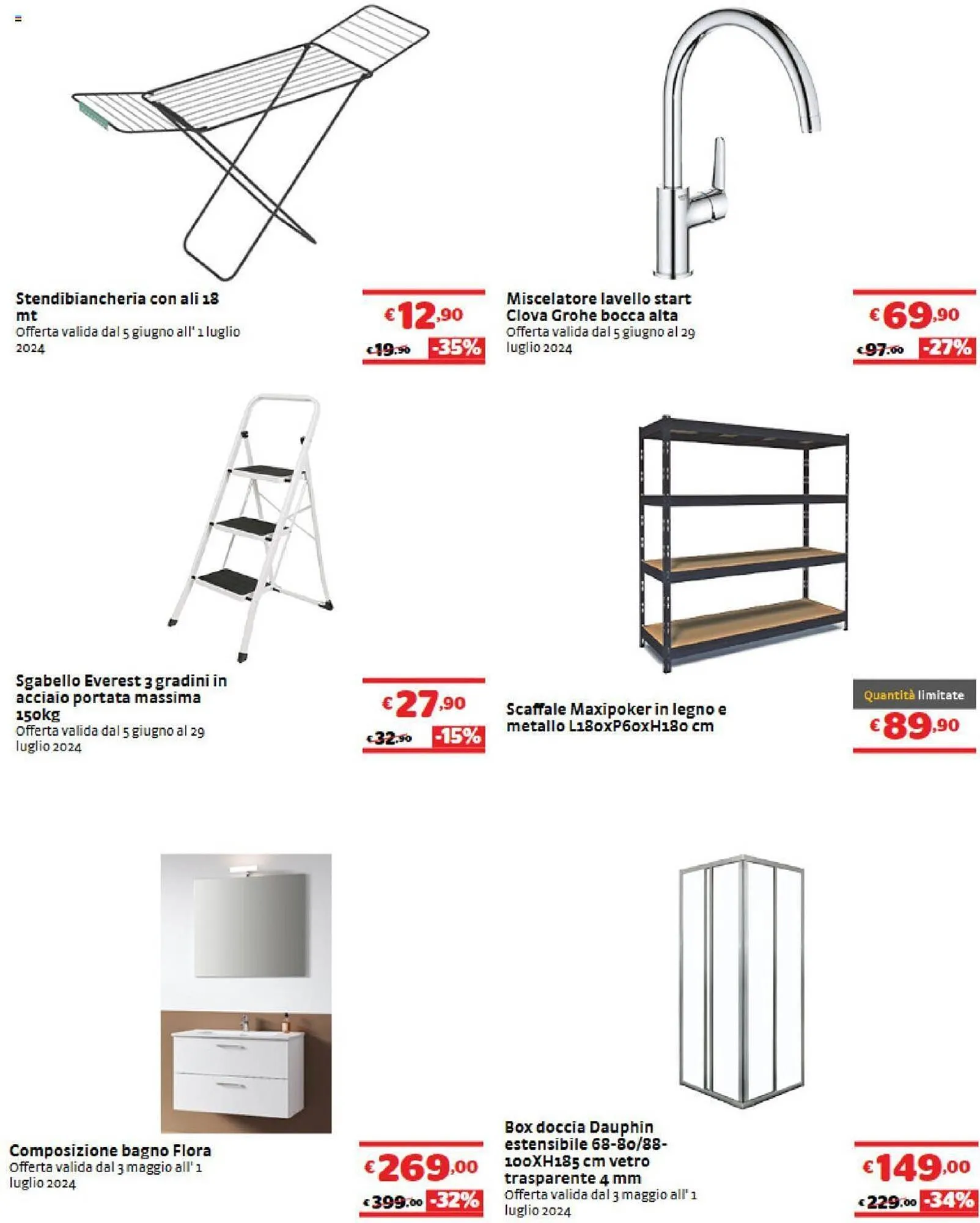 Stendibiancheria con ali 18 mt
Offerta valida dal 5 giugno all' 1 luglio 2024

€12,90
€19,90 -35%

Miscelatore lavello start Clova Grohe bocca alta
Offerta valida dal 5 giugno al 29 luglio 2024

€69,90
€97,00 -27%

Sgabello Everest 3 gradini in acciaio portata massima 150kg
Offerta valida dal 5 giugno al 29 luglio 2024

€27,90
€32,90 -15%

Scaffale Maxipoker in legno e metallo L180xP60xH180 cm

Quantità limitate
€89,90

Composizione bagno Flora
Offerta valida dal 3 maggio all' 1 luglio 2024

€269,00
€399,00 -32%

Box doccia Dauphin estensibile 68-80/88-100XH185 cm vetro trasparente 4 mm
Offerta valida dal 3 maggio all' 1 luglio 2024

€149,00
€229,00 -34%